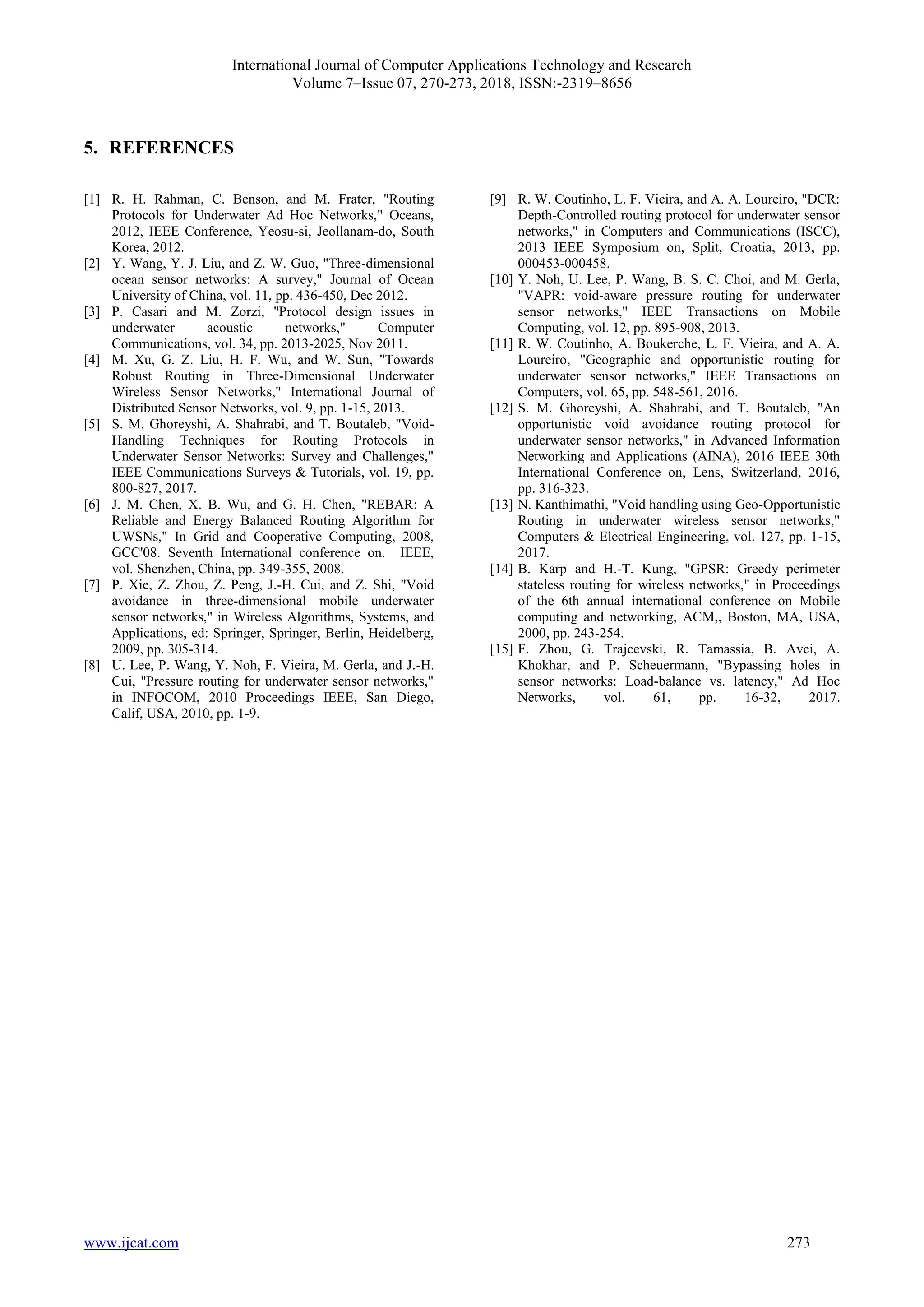 International Journal of Computer Applications Technology and Research
Volume 7–Issue 07, 270-273, 2018, ISSN:-2319–8656

5. REFERENCES

[1] R. H. Rahman, C. Benson, and M. Frater, "Routing Protocols for Underwater Ad Hoc Networks," Oceans, 2012, IEEE Conference, Yeosu-si, Jeollanam-do, South Korea, 2012.

[2] Y. Wang, Y. J. Liu, and Z. W. Guo, "Three-dimensional ocean sensor networks: A survey," Journal of Ocean University of China, vol. 11, pp. 436-450, Dec 2012.

[3] P. Casari and M. Zorzi, "Protocol design issues in underwater acoustic networks," Computer Communications, vol. 34, pp. 2013-2025, Nov 2011.

[4] M. Xu, G. Z. Liu, H. F. Wu, and W. Sun, "Towards Robust Routing in Three-Dimensional Underwater Wireless Sensor Networks," International Journal of Distributed Sensor Networks, vol. 9, pp. 1-15, 2013.

[5] S. M. Ghoreyshi, A. Shahrabi, and T. Boutaleb, "Void-Handling Techniques for Routing Protocols in Underwater Sensor Networks: Survey and Challenges," IEEE Communications Surveys & Tutorials, vol. 19, pp. 800-827, 2017.

[6] J. M. Chen, X. B. Wu, and G. H. Chen, "REBAR: A Reliable and Energy Balanced Routing Algorithm for UWSNs," In Grid and Cooperative Computing, 2008, GCC'08. Seventh International conference on. IEEE, vol. Shenzhen, China, pp. 349-355, 2008.

[7] P. Xie, Z. Zhou, Z. Peng, J.-H. Cui, and Z. Shi, "Void avoidance in three-dimensional mobile underwater sensor networks," in Wireless Algorithms, Systems, and Applications, ed: Springer, Springer, Berlin, Heidelberg, 2009, pp. 305-314.

[8] U. Lee, P. Wang, Y. Noh, F. Vieira, M. Gerla, and J.-H. Cui, "Pressure routing for underwater sensor networks," in INFOCOM, 2010 Proceedings IEEE, San Diego, Calif, USA, 2010, pp. 1-9.

[9] R. W. Coutinho, L. F. Vieira, and A. A. Loureiro, "DCR: Depth-Controlled routing protocol for underwater sensor networks," in Computers and Communications (ISCC), 2013 IEEE Symposium on, Split, Croatia, 2013, pp. 000453-000458.

[10] Y. Noh, U. Lee, P. Wang, B. S. C. Choi, and M. Gerla, "VAPR: void-aware pressure routing for underwater sensor networks," IEEE Transactions on Mobile Computing, vol. 12, pp. 895-908, 2013.

[11] R. W. Coutinho, A. Boukerche, L. F. Vieira, and A. A. Loureiro, "Geographic and opportunistic routing for underwater sensor networks," IEEE Transactions on Computers, vol. 65, pp. 548-561, 2016.

[12] S. M. Ghoreyshi, A. Shahrabi, and T. Boutaleb, "An opportunistic void avoidance routing protocol for underwater sensor networks," in Advanced Information Networking and Applications (AINA), 2016 IEEE 30th International Conference on, Lens, Switzerland, 2016, pp. 316-323.

[13] N. Kanthimathi, "Void handling using Geo-Opportunistic Routing in underwater wireless sensor networks," Computers & Electrical Engineering, vol. 127, pp. 1-15, 2017.

[14] B. Karp and H.-T. Kung, "GPSR: Greedy perimeter stateless routing for wireless networks," in Proceedings of the 6th annual international conference on Mobile computing and networking, ACM,, Boston, MA, USA, 2000, pp. 243-254.

[15] F. Zhou, G. Trajcevski, R. Tamassia, B. Avci, A. Khokhar, and P. Scheuermann, "Bypassing holes in sensor networks: Load-balance vs. latency," Ad Hoc Networks, vol. 61, pp. 16-32, 2017.

www.ijcat.com 273